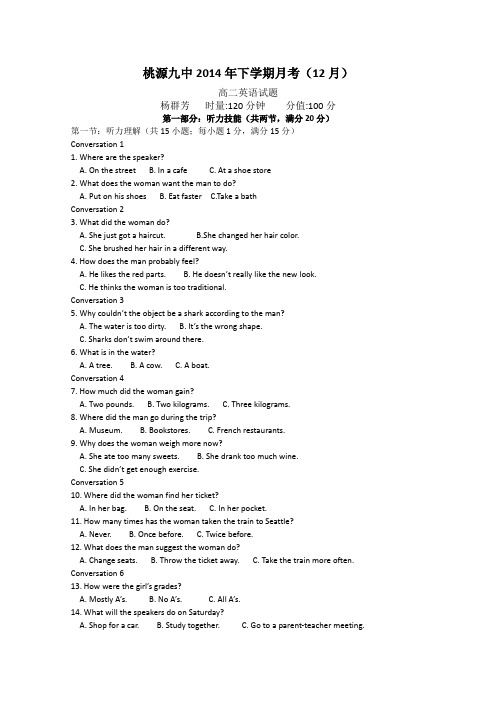 桃源九中 2014 年下学期月考（12 月）

高二英语试题

杨群芳　时量:120 分钟　分值:100 分

第一部分：听力技能（共两节，满分 20 分）

第一节：听力理解（共 15 小题；每小题 1 分，满分 15 分）

Conversation 1

1. Where are the speaker?

A. On the street　B. In a cafe　C. At a shoe store

2. What does the woman want the man to do?

A. Put on his shoes　B. Eat faster　C.Take a bath

Conversation 2

3. What did the woman do?

A. She just got a haircut.　B.She changed her hair color.

C. She brushed her hair in a different way.

4. How does the man probably feel?

A. He likes the red parts.　B. He doesn't really like the new look.

C. He thinks the woman is too traditional.

Conversation 3

5. Why couldn't the object be a shark according to the man?

A. The water is too dirty.　B. It's the wrong shape.

C. Sharks don't swim around there.

6. What is in the water?

A. A tree.　B. A cow.　C. A boat.

Conversation 4

7. How much did the woman gain?

A. Two pounds.　B. Two kilograms.　C. Three kilograms.

8. Where did the man go during the trip?

A. Museum.　B. Bookstores.　C. French restaurants.

9. Why does the woman weigh more now?

A. She ate too many sweets.　B. She drank too much wine.

C. She didn't get enough exercise.

Conversation 5

10. Where did the woman find her ticket?

A. In her bag.　B. On the seat.　C. In her pocket.

11. How many times has the woman taken the train to Seattle?

A. Never.　B. Once before.　C. Twice before.

12. What does the man suggest the woman do?

A. Change seats.　B. Throw the ticket away.　C. Take the train more often.

Conversation 6

13. How were the girl's grades?

A. Mostly A's.　B. No A's.　C. All A's.

14. What will the speakers do on Saturday?

A. Shop for a car.　B. Study together.　C. Go to a parent-teacher meeting.